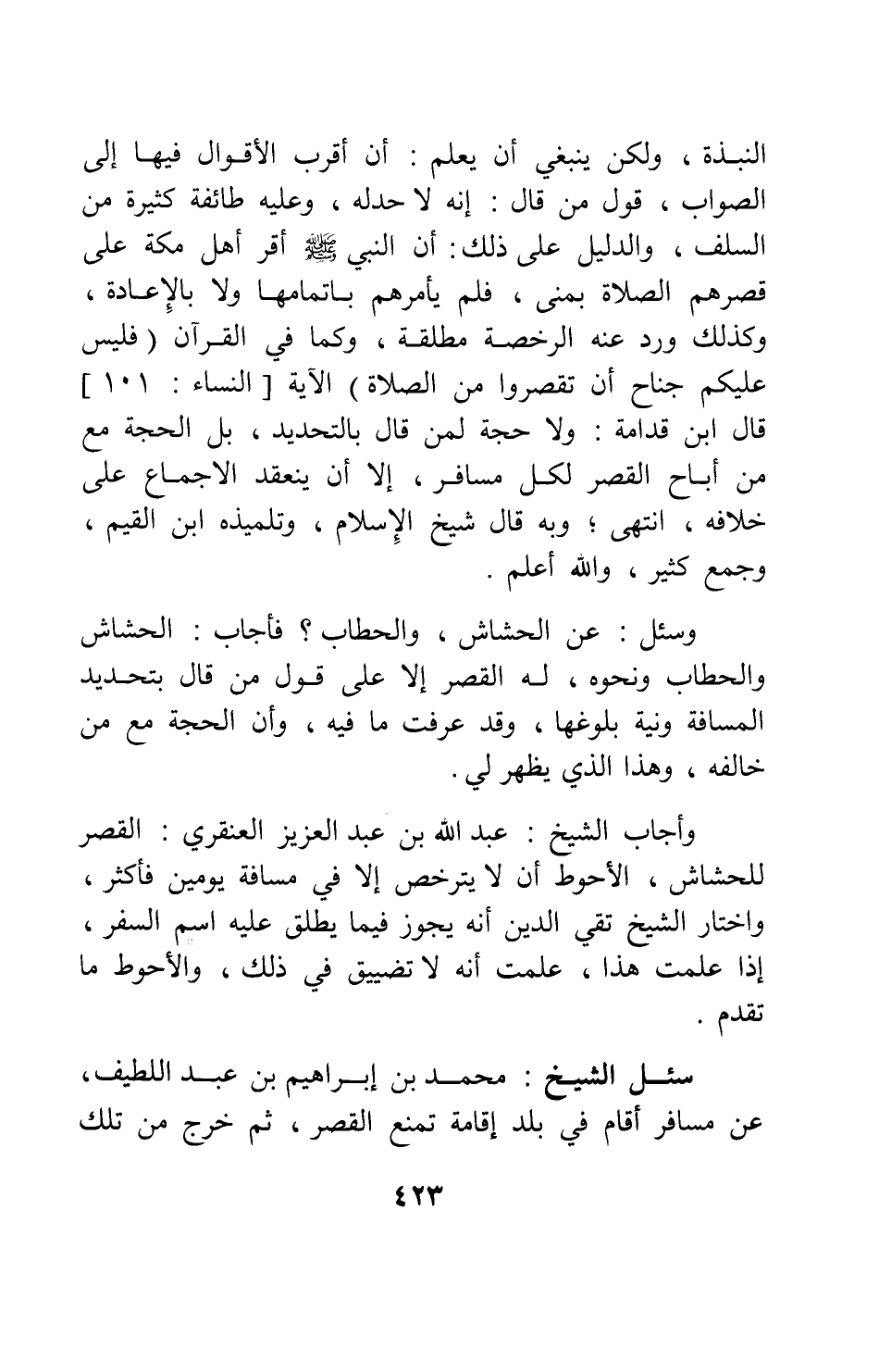 النبذة ، ولكن ينبغي أن يعلم : أن أقرب الأقوال فيها إلى الصواب ، قول من قال : إنه لا حدله ، وعليه طائفة كثيرة من السلف ، والدليل على ذلك: أن النبي ﷺ أقر أهل مكة على قصرهم الصلاة بمنى ، فلم يأمرهم باتمامها ولا بالإعادة ، وكذلك ورد عنه الرخصة مطلقة ، وكما في القرآن ( فليس عليكم جناح أن تقصروا من الصلاة ) الآية [ النساء : ١٠١ ] قال ابن قدامة : ولا حجة لمن قال بالتحديد ، بل الحجة مع من أباح القصر لكل مسافر ، إلا أن ينعقد الاجماع على خلافه ، انتهى ؛ وبه قال شيخ الإسلام ، وتلميذه ابن القيم ، وجمع كثير ، والله أعلم .

وسئل : عن الحشاش ، والحطاب ؟ فأجاب : الحشاش والحطاب ونحوه ، له القصر إلا على قول من قال بتحديد المسافة ونية بلوغها ، وقد عرفت ما فيه ، وأن الحجة مع من خالفه ، وهذا الذي يظهر لي .

وأجاب الشيخ : عبد الله بن عبد العزيز العنقري : القصر للحشاش ، الأحوط أن لا يترخص إلا في مسافة يومين فأكثر ، واختار الشيخ تقي الدين أنه يجوز فيما يطلق عليه اسم السفر ، إذا علمت هذا ، علمت أنه لا تضييق في ذلك ، والأحوط ما تقدم .

سئل الشيخ : محمد بن إبراهيم بن عبد اللطيف، عن مسافر أقام في بلد إقامة تمنع القصر ، ثم خرج من تلك

٤٢٣